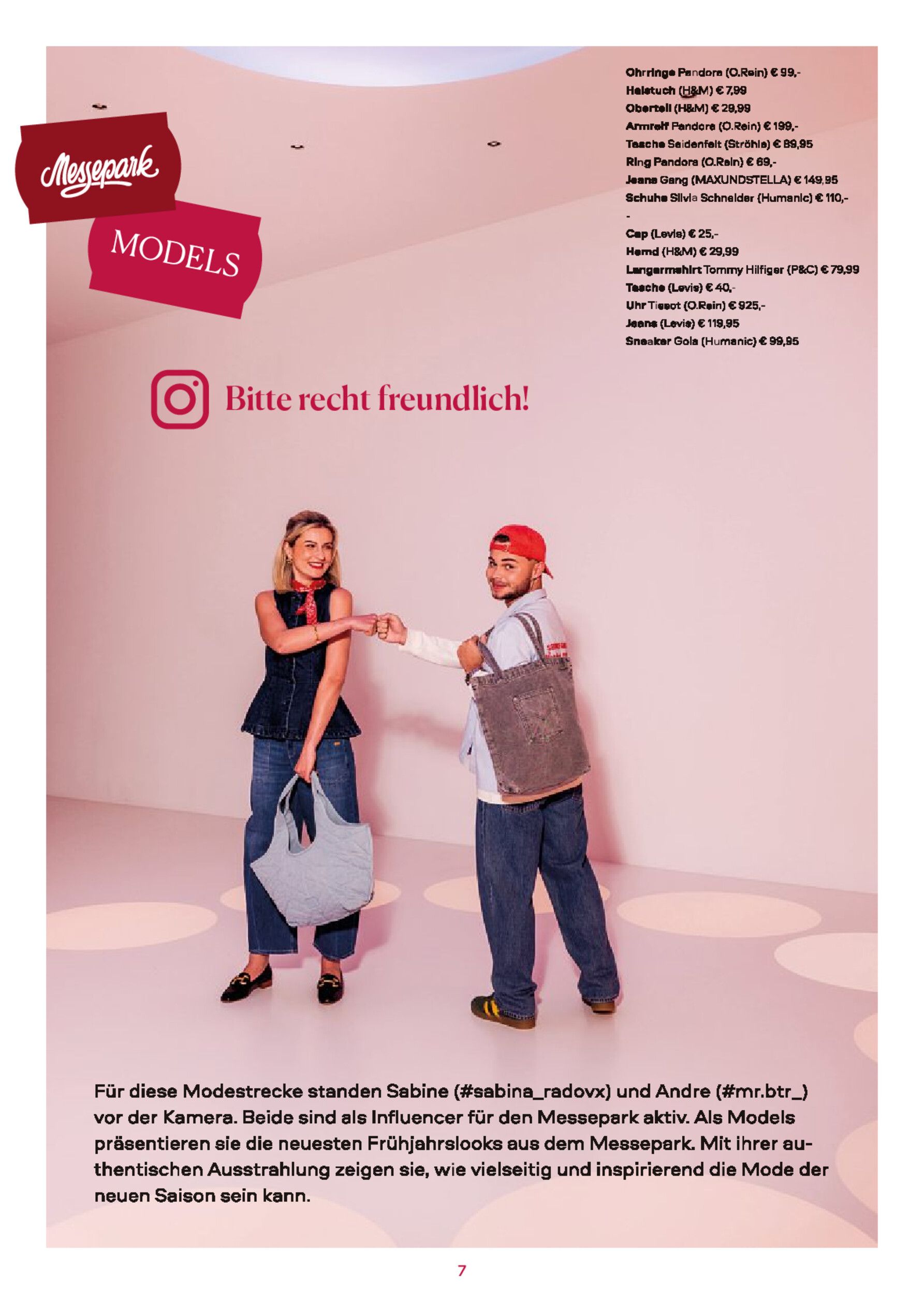 Messepark

MODELS

Ohrringe Pandora (O.Rein) € 99,-
Halstuch (H&M) € 7,99
Oberteil (H&M) € 29,99
Armreif Pandora (O.Rein) € 199,-
Tasche Seidenfelt (Ströhle) € 89,95
Ring Pandora (O.Rein) € 69,-
Jeans Gang (MAXUNDSTELLA) € 149,95
Schuhe Silvia Schneider (Humanic) € 110,-
-
Cap (Levis) € 25,-
Hemd (H&M) € 29,99
Langarmshirt Tommy Hilfiger (P&C) € 79,99
Tasche (Levis) € 40,-
Uhr Tissot (O.Rein) € 925,-
Jeans (Levis) € 119,95
Sneaker Gola (Humanic) € 99,95

Bitte recht freundlich!

Für diese Modestrecke standen Sabine (#sabina_radovx) und Andre (#mr.btr_) vor der Kamera. Beide sind als Influencer für den Messepark aktiv. Als Models präsentieren sie die neuesten Frühjahrslooks aus dem Messepark. Mit ihrer authentischen Ausstrahlung zeigen sie, wie vielseitig und inspirierend die Mode der neuen Saison sein kann.

7